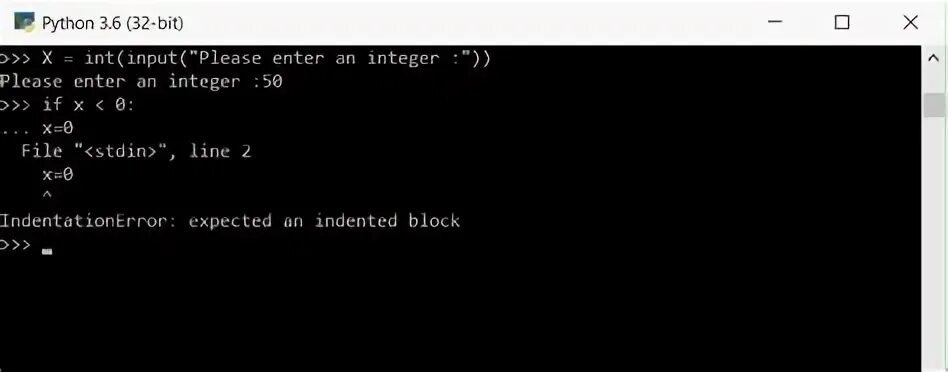 Python 3.6 (32-bit)

>>> X = int(input("Please enter an integer :"))
Please enter an integer :50
>>> if x < 0:
... x=0
  File "<stdin>", line 2
    x=0
    ^
IndentationError: expected an indented block
>>>